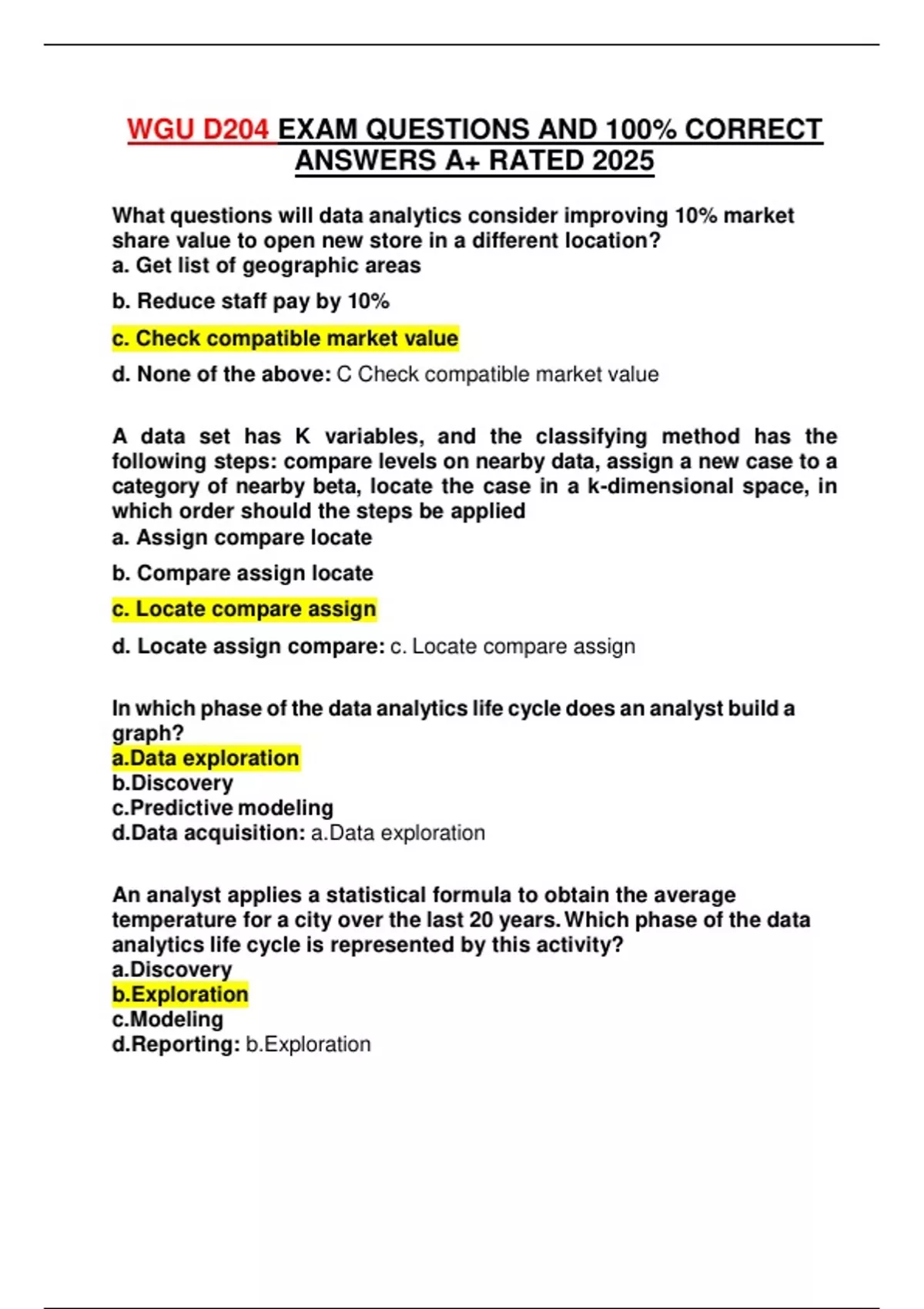 WGU D204 EXAM QUESTIONS AND 100% CORRECT ANSWERS A+ RATED 2025

What questions will data analytics consider improving 10% market share value to open new store in a different location?
a. Get list of geographic areas

b. Reduce staff pay by 10%

c. Check compatible market value

d. None of the above: C Check compatible market value

A data set has K variables, and the classifying method has the following steps: compare levels on nearby data, assign a new case to a category of nearby beta, locate the case in a k-dimensional space, in which order should the steps be applied
a. Assign compare locate

b. Compare assign locate

c. Locate compare assign

d. Locate assign compare: c. Locate compare assign

In which phase of the data analytics life cycle does an analyst build a graph?
a.Data exploration
b.Discovery
c.Predictive modeling
d.Data acquisition: a.Data exploration

An analyst applies a statistical formula to obtain the average temperature for a city over the last 20 years. Which phase of the data analytics life cycle is represented by this activity?
a.Discovery
b.Exploration
c.Modeling
d.Reporting: b.Exploration